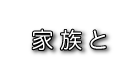 家族と